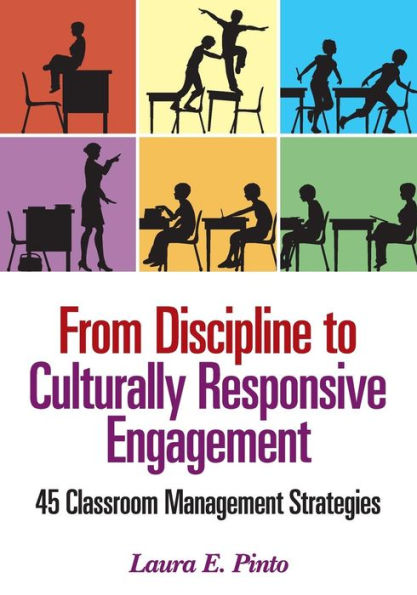 From Discipline to Culturally Responsive Engagement

45 Classroom Management Strategies

Laura E. Pinto